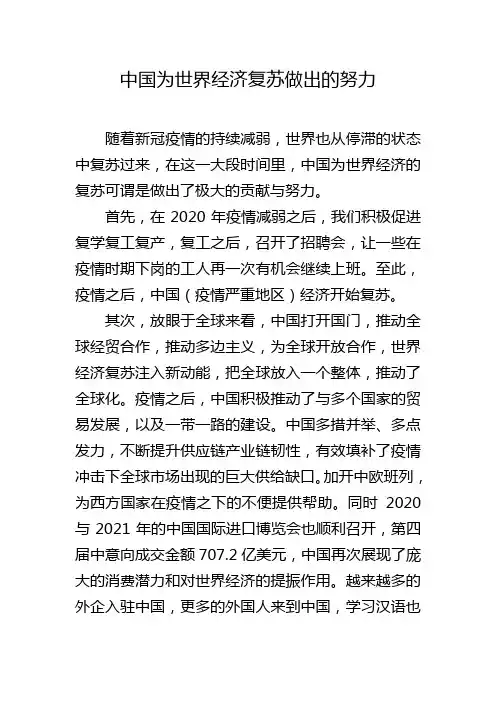 中国为世界经济复苏做出的努力

随着新冠疫情的持续减弱，世界也从停滞的状态中复苏过来，在这一大段时间里，中国为世界经济的复苏可谓是做出了极大的贡献与努力。

首先，在 2020 年疫情减弱之后，我们积极促进复学复工复产，复工之后，召开了招聘会，让一些在疫情时期下岗的工人再一次有机会继续上班。至此，疫情之后，中国（疫情严重地区）经济开始复苏。

其次，放眼于全球来看，中国打开国门，推动全球经贸合作，推动多边主义，为全球开放合作，世界经济复苏注入新动能，把全球放入一个整体，推动了全球化。疫情之后，中国积极推动了与多个国家的贸易发展，以及一带一路的建设。中国多措并举、多点发力，不断提升供应链产业链韧性，有效填补了疫情冲击下全球市场出现的巨大供给缺口。加开中欧班列，为西方国家在疫情之下的不便提供帮助。同时 2020 与 2021 年的中国国际进口博览会也顺利召开，第四届中意向成交金额 707.2 亿美元，中国再次展现了庞大的消费潜力和对世界经济的提振作用。越来越多的外企入驻中国，更多的外国人来到中国，学习汉语也